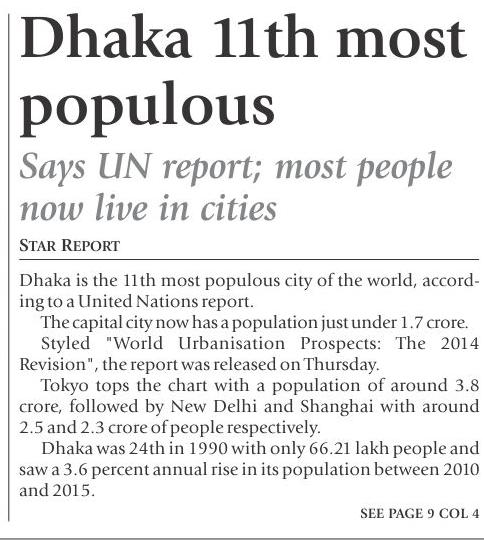 Dhaka 11th most populous

Says UN report; most people now live in cities

STAR REPORT

Dhaka is the 11th most populous city of the world, according to a United Nations report.

The capital city now has a population just under 1.7 crore.

Styled "World Urbanisation Prospects: The 2014 Revision", the report was released on Thursday.

Tokyo tops the chart with a population of around 3.8 crore, followed by New Delhi and Shanghai with around 2.5 and 2.3 crore of people respectively.

Dhaka was 24th in 1990 with only 66.21 lakh people and saw a 3.6 percent annual rise in its population between 2010 and 2015.

SEE PAGE 9 COL 4